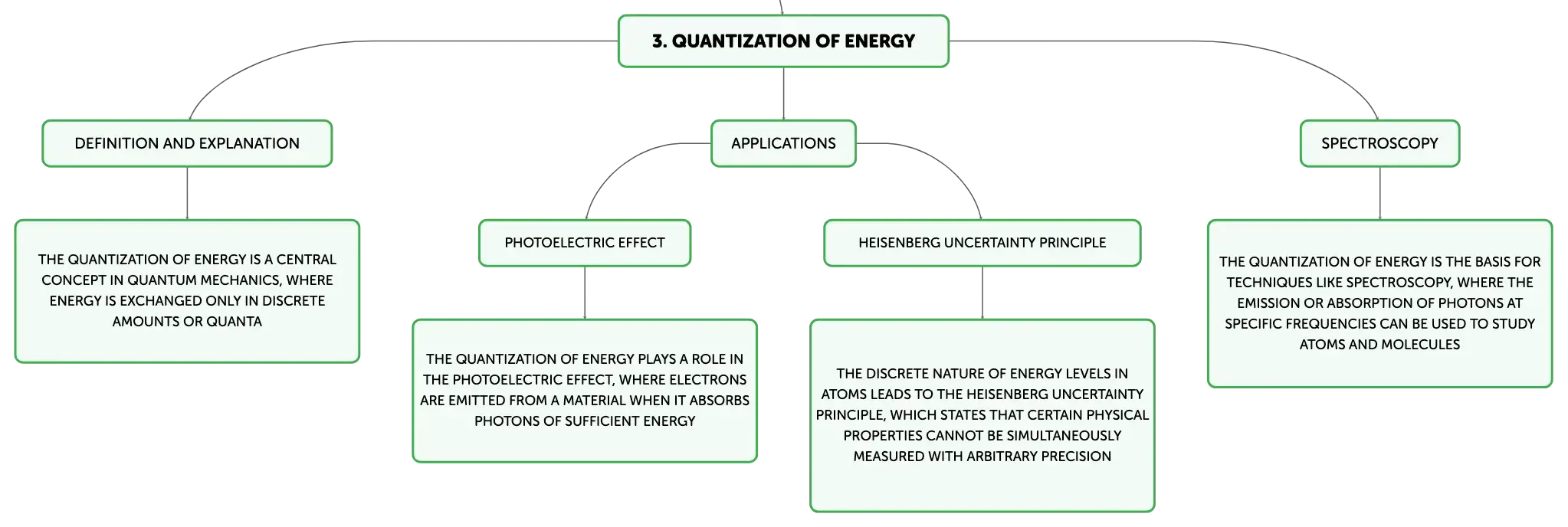 3. QUANTIZATION OF ENERGY

DEFINITION AND EXPLANATION

THE QUANTIZATION OF ENERGY IS A CENTRAL CONCEPT IN QUANTUM MECHANICS, WHERE ENERGY IS EXCHANGED ONLY IN DISCRETE AMOUNTS OR QUANTA

APPLICATIONS

PHOTOELECTRIC EFFECT

THE QUANTIZATION OF ENERGY PLAYS A ROLE IN THE PHOTOELECTRIC EFFECT, WHERE ELECTRONS ARE EMITTED FROM A MATERIAL WHEN IT ABSORBS PHOTONS OF SUFFICIENT ENERGY

HEISENBERG UNCERTAINTY PRINCIPLE

THE DISCRETE NATURE OF ENERGY LEVELS IN ATOMS LEADS TO THE HEISENBERG UNCERTAINTY PRINCIPLE, WHICH STATES THAT CERTAIN PHYSICAL PROPERTIES CANNOT BE SIMULTANEOUSLY MEASURED WITH ARBITRARY PRECISION

SPECTROSCOPY

THE QUANTIZATION OF ENERGY IS THE BASIS FOR TECHNIQUES LIKE SPECTROSCOPY, WHERE THE EMISSION OR ABSORPTION OF PHOTONS AT SPECIFIC FREQUENCIES CAN BE USED TO STUDY ATOMS AND MOLECULES